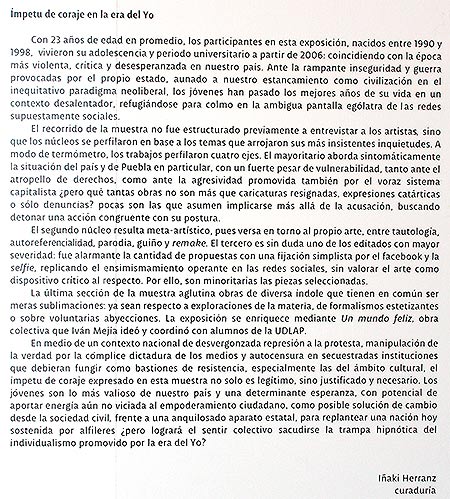 Ímpetu de coraje en la era del Yo

Con 23 años de edad en promedio, los participantes en esta exposición, nacidos entre 1990 y 1998, vivieron su adolescencia y periodo universitario a partir de 2006: coincidiendo con la época más violenta, crítica y desesperanzada en nuestro país. Ante la rampante inseguridad y guerra provocadas por el propio estado, aunado a nuestro estancamiento como civilización en el inequitativo paradigma neoliberal, los jóvenes han pasado los mejores años de su vida en un contexto desalentador, refugiándose para colmo en la ambigua pantalla ególatra de las redes supuestamente sociales.

El recorrido de la muestra no fue estructurado previamente a entrevistar a los artistas, sino que los núcleos se perfilaron en base a los temas que arrojaron sus más insistentes inquietudes. A modo de termómetro, los trabajos perfilaron cuatro ejes. El mayoritario aborda sintomáticamente la situación del país y de Puebla en particular, con un fuerte pesar de vulnerabilidad, tanto ante el atropello de derechos, como ante la agresividad promovida también por el voraz sistema capitalista ¿pero qué tantas obras no son más que caricaturas resignadas, expresiones catárticas o sólo denuncias? pocas son las que asumen implicarse más allá de la acusación, buscando detonar una acción congruente con su postura.

El segundo núcleo resulta meta-artístico, pues versa en torno al propio arte, entre tautología, autoreferencialidad, parodia, guiño y remake. El tercero es sin duda uno de los editados con mayor severidad: fue alarmante la cantidad de propuestas con una fijación simplista por el facebook y la selfie, replicando el ensimismamiento operante en las redes sociales, sin valorar el arte como dispositivo crítico al respecto. Por ello, son minoritarias las piezas seleccionadas.

La última sección de la muestra aglutina obras de diversa índole que tienen en común ser meras sublimaciones: ya sean respecto a exploraciones de la materia, de formalismos estetizantes o sobre voluntarias abyecciones. La exposición se enriquece mediante Un mundo feliz, obra colectiva que Iván Mejía ideó y coordinó con alumnos de la UDLAP.

En medio de un contexto nacional de desvergonzada represión a la protesta, manipulación de la verdad por la cómplice dictadura de los medios y autocensura en secuestradas instituciones que debieran fungir como bastiones de resistencia, especialmente las del ámbito cultural, el ímpetu de coraje expresado en esta muestra no solo es legítimo, sino justificado y necesario. Los jóvenes son lo más valioso de nuestro país y una determinante esperanza, con potencial de aportar energía aún no viciada al empoderamiento ciudadano, como posible solución de cambio desde la sociedad civil, frente a una anquilosado aparato estatal, para replantear una nación hoy sostenida por alfileres ¿pero logrará el sentir colectivo sacudirse la trampa hipnótica del individualismo promovido por la era del Yo?

Iñaki Herranz
curaduría